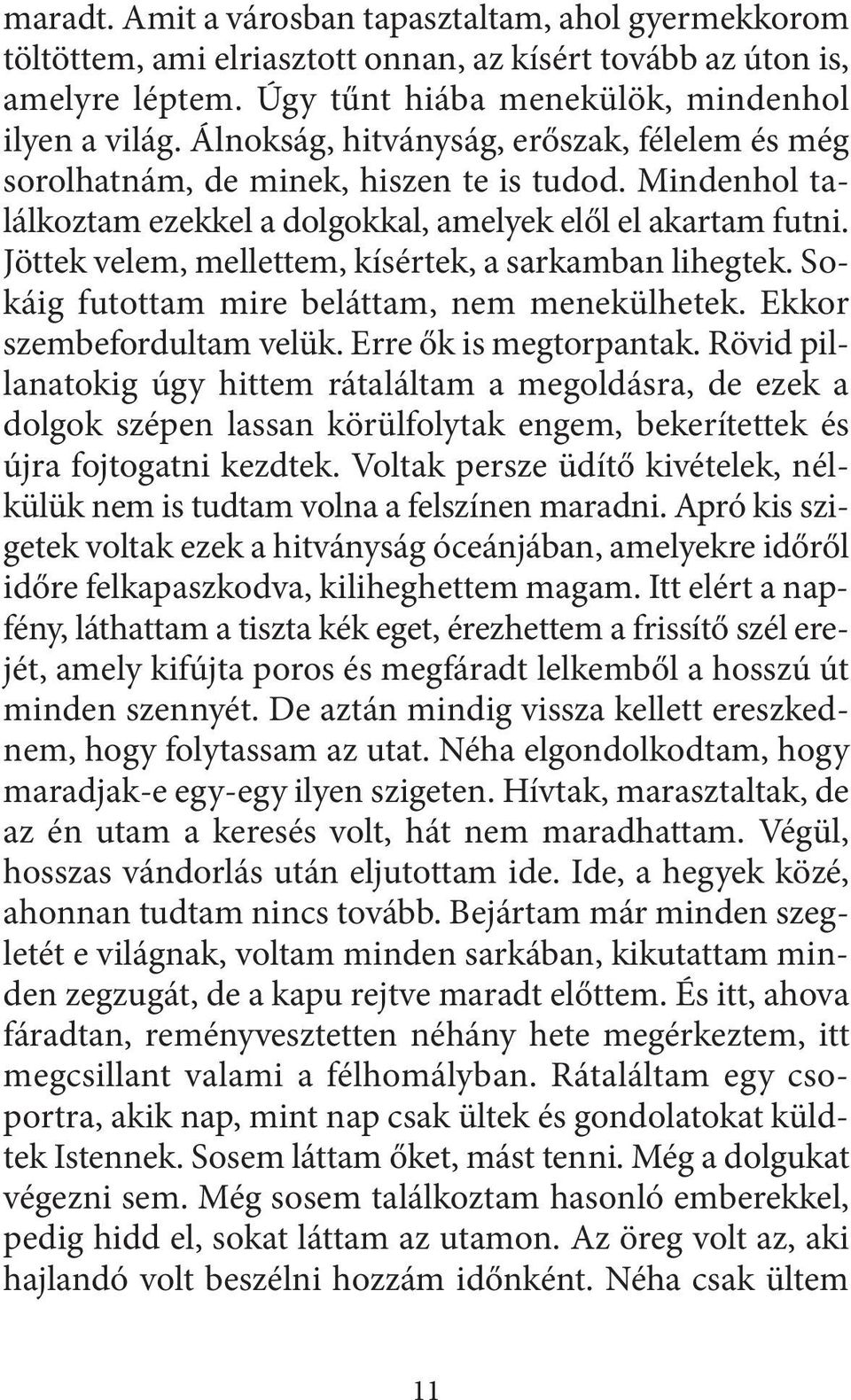 maradt. Amit a városban tapasztaltam, ahol gyermekkorom töltöttem, ami elriasztott onnan, az kísért tovább az úton is, amelyre léptem. Úgy tűnt hiába menekülök, mindenhol ilyen a világ. Álnokság, hitványság, erőszak, félelem és még sorolhatnám, de minek, hiszen te is tudod. Mindenhol találkoztam ezekkel a dolgokkal, amelyek elől el akartam futni. Jöttek velem, mellettem, kísértek, a sarkamban lihegtek. Sokáig futottam mire beláttam, nem menekülhetek. Ekkor szembefordultam velük. Erre ők is megtorpantak. Rövid pillanatokig úgy hittem rátaláltam a megoldásra, de ezek a dolgok szépen lassan körülfolytak engem, bekerítettek és újra fojtogatni kezdtek. Voltak persze üdítő kivételek, nélkülük nem is tudtam volna a felszínen maradni. Apró kis szigetek voltak ezek a hitványság óceánjában, amelyekre időről időre felkapaszkodva, kiliheghettem magam. Itt elért a napfény, láthattam a tiszta kék eget, érezhettem a frissítő szél erejét, amely kifújta poros és megfáradt lelkemből a hosszú út minden szennyét. De aztán mindig vissza kellett ereszkednem, hogy folytassam az utat. Néha elgondolkodtam, hogy maradjak-e egy-egy ilyen szigeten. Hívtak, marasztaltak, de az én utam a keresés volt, hát nem maradhattam. Végül, hosszas vándorlás után eljutottam ide. Ide, a hegyek közé, ahonnan tudtam nincs tovább. Bejártam már minden szegletét e világnak, voltam minden sarkában, kikutattam minden zegzugát, de a kapu rejtve maradt előttem. És itt, ahova fáradtan, reményvesztetten néhány hete megérkeztem, itt megcsillant valami a félhomályban. Rátaláltam egy csoportra, akik nap, mint nap csak ültek és gondolatokat küldtek Istennek. Sosem láttam őket, mást tenni. Még a dolgukat végezni sem. Még sosem találkoztam hasonló emberekkel, pedig hidd el, sokat láttam az utamon. Az öreg volt az, aki hajlandó volt beszélni hozzám időnként. Néha csak ültem

11